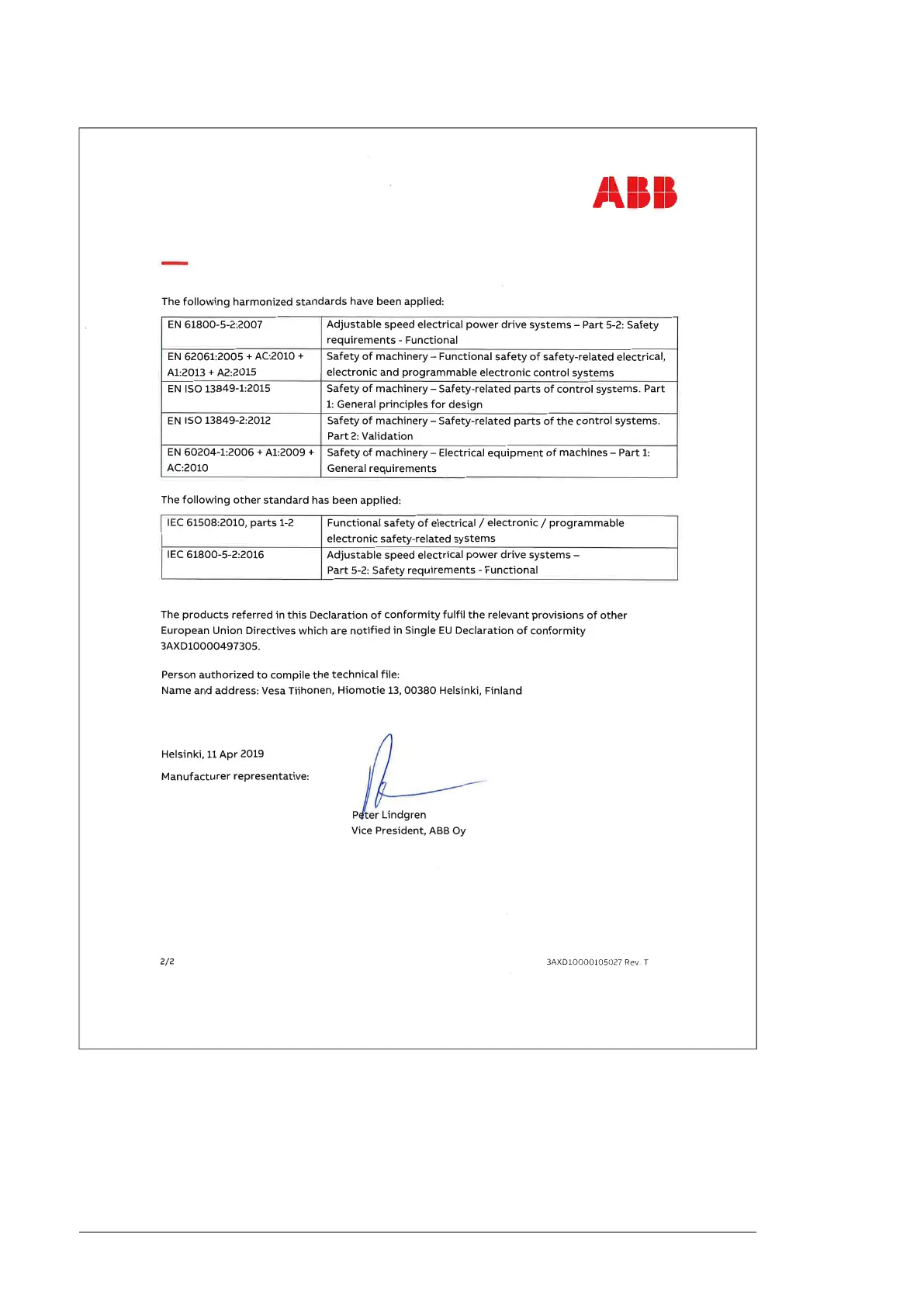 ABB

The following harmonized standards have been applied:

| EN 61800-5-2:2007 | Adjustable speed electrical power drive systems – Part 5-2: Safety requirements - Functional |
|---|---|
| EN 62061:2005 + AC:2010 + A1:2013 + A2:2015 | Safety of machinery – Functional safety of safety-related electrical, electronic and programmable electronic control systems |
| EN ISO 13849-1:2015 | Safety of machinery – Safety-related parts of control systems. Part 1: General principles for design |
| EN ISO 13849-2:2012 | Safety of machinery – Safety-related parts of the control systems. Part 2: Validation |
| EN 60204-1:2006 + A1:2009 + AC:2010 | Safety of machinery – Electrical equipment of machines – Part 1: General requirements |

The following other standard has been applied:

| IEC 61508:2010, parts 1-2 | Functional safety of electrical / electronic / programmable electronic safety-related systems |
|---|---|
| IEC 61800-5-2:2016 | Adjustable speed electrical power drive systems – Part 5-2: Safety requirements - Functional |

The products referred in this Declaration of conformity fulfil the relevant provisions of other European Union Directives which are notified in Single EU Declaration of conformity 3AXD10000497305.

Person authorized to compile the technical file:
Name and address: Vesa Tiihonen, Hiomotie 13, 00380 Helsinki, Finland

Helsinki, 11 Apr 2019

Manufacturer representative:

Peter Lindgren
Vice President, ABB Oy

2/2

3AXD10000105027 Rev. T